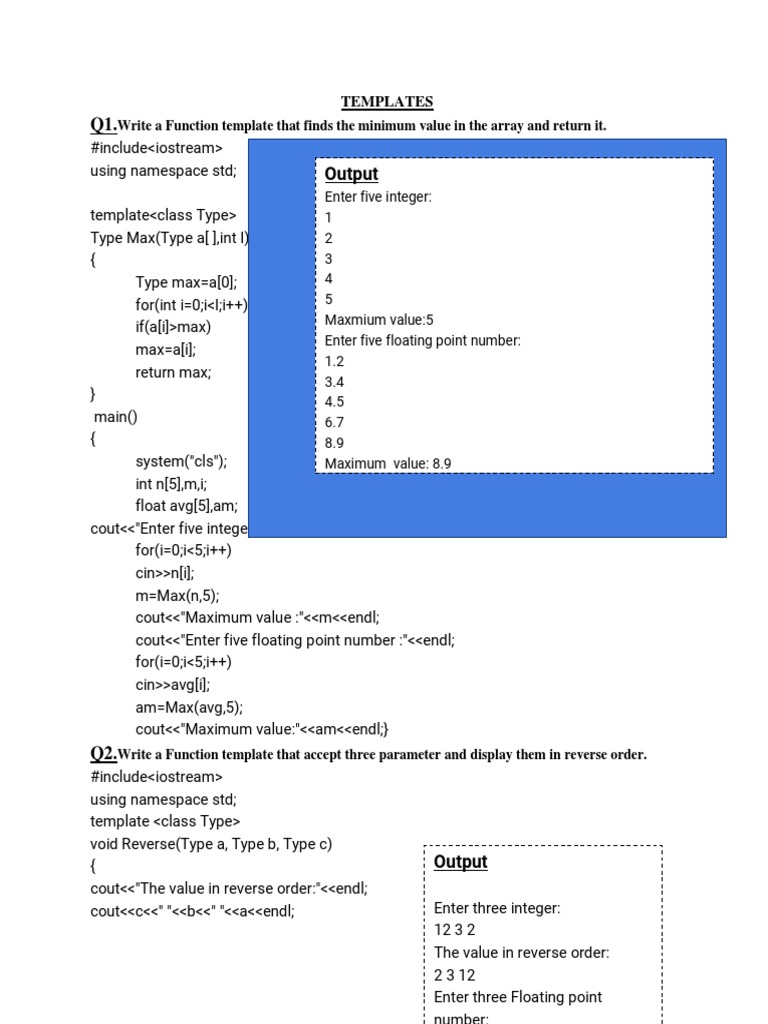 TEMPLATES

Q1.Write a Function template that finds the minimum value in the array and return it.

#include<iostream>
using namespace std;

template<class Type>
Type Max(Type a[ ],int l)
{
Type max=a[0];
for(int i=0;i<l;i++)
if(a[i]>max)
max=a[i];
return max;
}
main()
{
system("cls");
int n[5],m,i;
float avg[5],am;
cout<<"Enter five intege
for(i=0;i<5;i++)
cin>>n[i];
m=Max(n,5);
cout<<"Maximum value :"<<m<<endl;
cout<<"Enter five floating point number :"<<endl;
for(i=0;i<5;i++)
cin>>avg[i];
am=Max(avg,5);
cout<<"Maximum value:"<<am<<endl;}

Output
Enter five integer:
1
2
3
4
5
Maxmium value:5
Enter five floating point number:
1.2
3.4
4.5
6.7
8.9
Maximum value: 8.9

Q2.Write a Function template that accept three parameter and display them in reverse order.

#include<iostream>
using namespace std;
template <class Type>
void Reverse(Type a, Type b, Type c)
{
cout<<"The value in reverse order:"<<endl;
cout<<c<<" "<<b<<" "<<a<<endl;

Output

Enter three integer:
12 3 2
The value in reverse order:
2 3 12
Enter three Floating point
number: